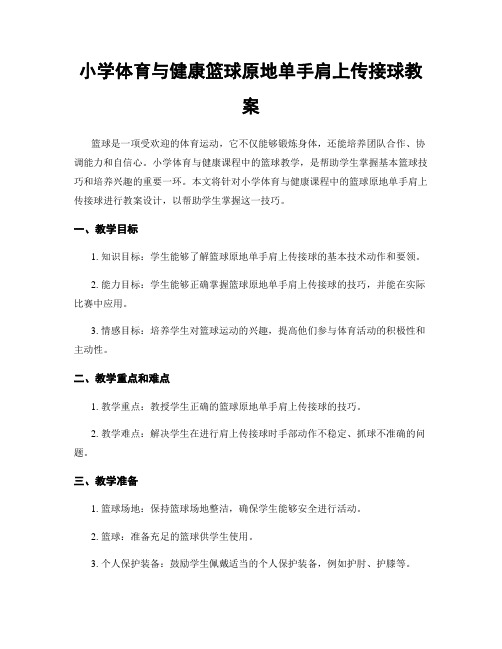 小学体育与健康篮球原地单手肩上传接球教案

篮球是一项受欢迎的体育运动，它不仅能够锻炼身体，还能培养团队合作、协调能力和自信心。小学体育与健康课程中的篮球教学，是帮助学生掌握基本篮球技巧和培养兴趣的重要一环。本文将针对小学体育与健康课程中的篮球原地单手肩上传接球进行教案设计，以帮助学生掌握这一技巧。

一、教学目标

1. 知识目标：学生能够了解篮球原地单手肩上传接球的基本技术动作和要领。

2. 能力目标：学生能够正确掌握篮球原地单手肩上传接球的技巧，并能在实际比赛中应用。

3. 情感目标：培养学生对篮球运动的兴趣，提高他们参与体育活动的积极性和主动性。

二、教学重点和难点

1. 教学重点：教授学生正确的篮球原地单手肩上传接球的技巧。

2. 教学难点：解决学生在进行肩上传接球时手部动作不稳定、抓球不准确的问题。

三、教学准备

1. 篮球场地：保持篮球场地整洁，确保学生能够安全进行活动。

2. 篮球：准备充足的篮球供学生使用。

3. 个人保护装备：鼓励学生佩戴适当的个人保护装备，例如护肘、护膝等。